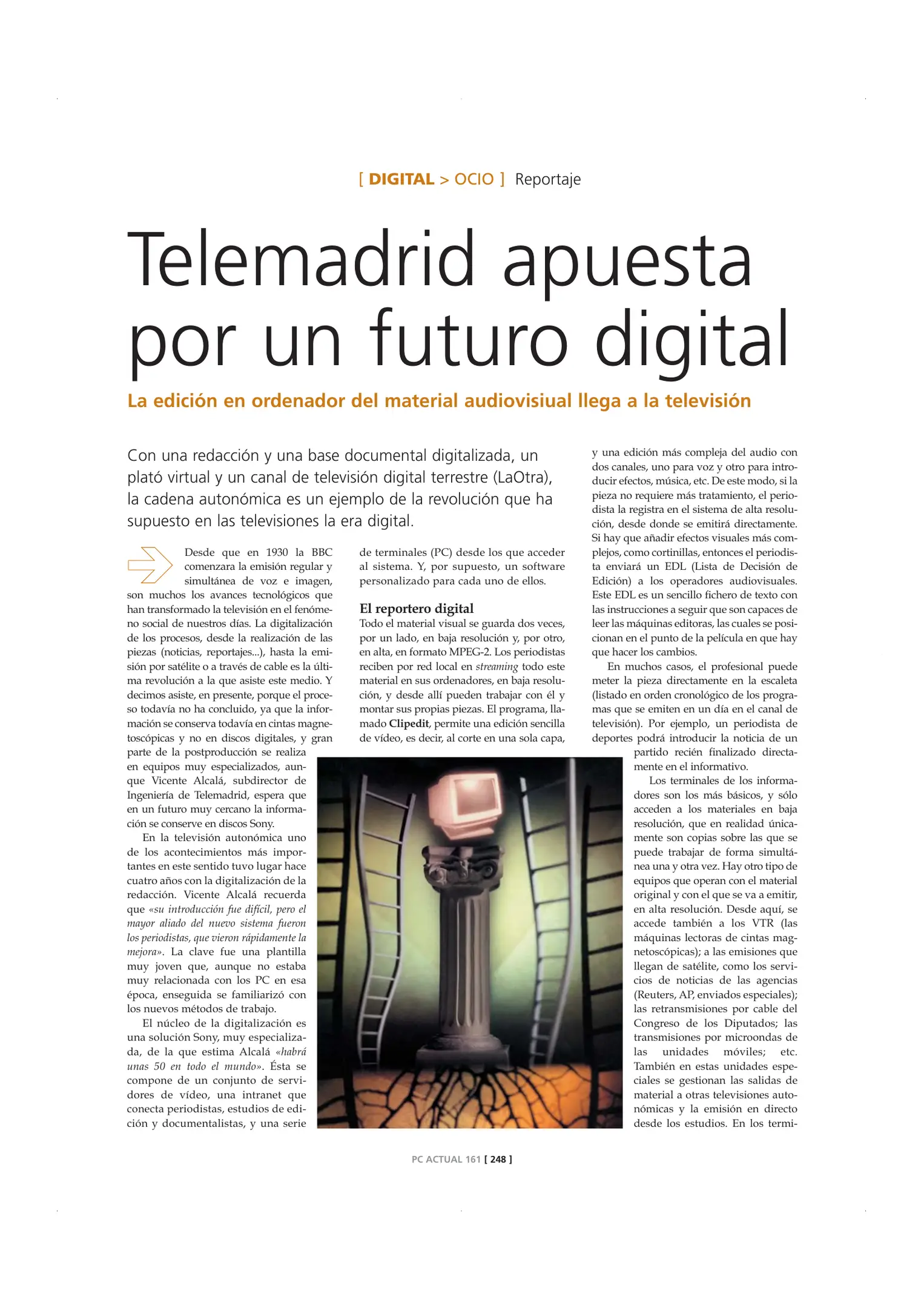 [ DIGITAL > OCIO ] Reportaje

Telemadrid apuesta por un futuro digital

La edición en ordenador del material audiovisiual llega a la televisión

Con una redacción y una base documental digitalizada, un plató virtual y un canal de televisión digital terrestre (LaOtra), la cadena autonómica es un ejemplo de la revolución que ha supuesto en las televisiones la era digital.

Desde que en 1930 la BBC comenzara la emisión regular y simultánea de voz e imagen, son muchos los avances tecnológicos que han transformado la televisión en el fenómeno social de nuestros días. La digitalización de los procesos, desde la realización de las piezas (noticias, reportajes...), hasta la emisión por satélite o a través de cable es la última revolución a la que asiste este medio. Y decimos asiste, en presente, porque el proceso todavía no ha concluido, ya que la información se conserva todavía en cintas magnetoscópicas y no en discos digitales, y gran parte de la postproducción se realiza en equipos muy especializados, aunque Vicente Alcalá, subdirector de Ingeniería de Telemadrid, espera que en un futuro muy cercano la información se conserve en discos Sony.

En la televisión autonómica uno de los acontecimientos más importantes en este sentido tuvo lugar hace cuatro años con la digitalización de la redacción. Vicente Alcalá recuerda que «su introducción fue difícil, pero el mayor aliado del nuevo sistema fueron los periodistas, que vieron rápidamente la mejora». La clave fue una plantilla muy joven que, aunque no estaba muy relacionada con los PC en esa época, enseguida se familiarizó con los nuevos métodos de trabajo.

El núcleo de la digitalización es una solución Sony, muy especializada, de la que estima Alcalá «habrá unas 50 en todo el mundo». Ésta se compone de un conjunto de servidores de vídeo, una intranet que conecta periodistas, estudios de edición y documentalistas, y una serie de terminales (PC) desde los que acceder al sistema. Y, por supuesto, un software personalizado para cada uno de ellos.

El reportero digital

Todo el material visual se guarda dos veces, por un lado, en baja resolución y, por otro, en alta, en formato MPEG-2. Los periodistas reciben por red local en streaming todo este material en sus ordenadores, en baja resolución, y desde allí pueden trabajar con él y montar sus propias piezas. El programa, llamado Clipedit, permite una edición sencilla de vídeo, es decir, al corte en una sola capa, y una edición más compleja del audio con dos canales, uno para voz y otro para introducir efectos, música, etc. De este modo, si la pieza no requiere más tratamiento, el periodista la registra en el sistema de alta resolución, desde donde se emitirá directamente. Si hay que añadir efectos visuales más complejos, como cortinillas, entonces el periodista enviará un EDL (Lista de Decisión de Edición) a los operadores audiovisuales. Este EDL es un sencillo fichero de texto con las instrucciones a seguir que son capaces de leer las máquinas editoras, las cuales se posicionan en el punto de la película en que hay que hacer los cambios.

En muchos casos, el profesional puede meter la pieza directamente en la escaleta (listado en orden cronológico de los programas que se emiten en un día en el canal de televisión). Por ejemplo, un periodista de deportes podrá introducir la noticia de un partido recién finalizado directamente en el informativo.

Los terminales de los informadores son los más básicos, y sólo acceden a los materiales en baja resolución, que en realidad únicamente son copias sobre las que se puede trabajar de forma simultánea una y otra vez. Hay otro tipo de equipos que operan con el material original y con el que se va a emitir, en alta resolución. Desde aquí, se accede también a los VTR (las máquinas lectoras de cintas magnetoscópicas); a las emisiones que llegan de satélite, como los servicios de noticias de las agencias (Reuters, AP, enviados especiales); las retransmisiones por cable del Congreso de los Diputados; las transmisiones por microondas de las unidades móviles; etc. También en estas unidades especiales se gestionan las salidas de material a otras televisiones autonómicas y la emisión en directo desde los estudios. En los termi-

PC ACTUAL 161 [ 248 ]